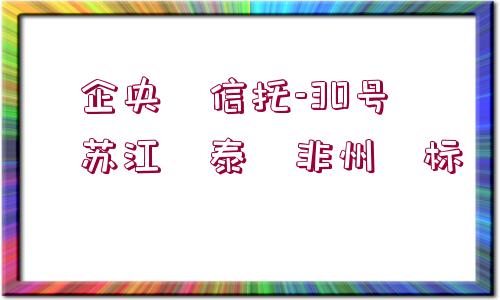 企央　信托-30号
苏江　泰　非州　标